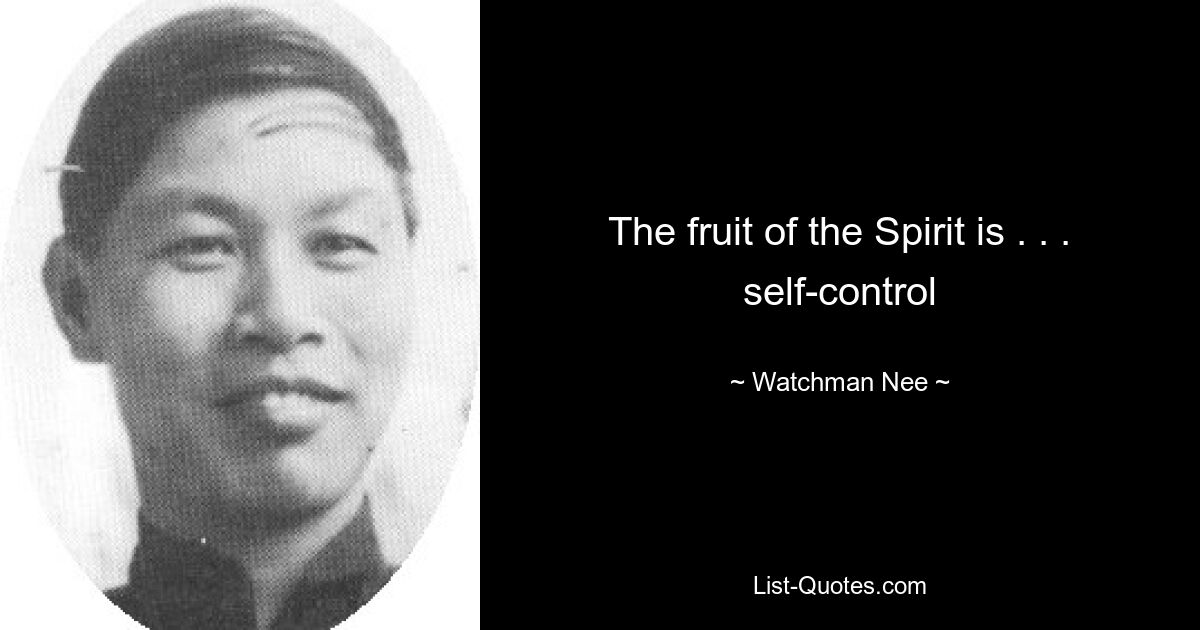 The fruit of the Spirit is . . . self-control

~ Watchman Nee ~

List-Quotes.com